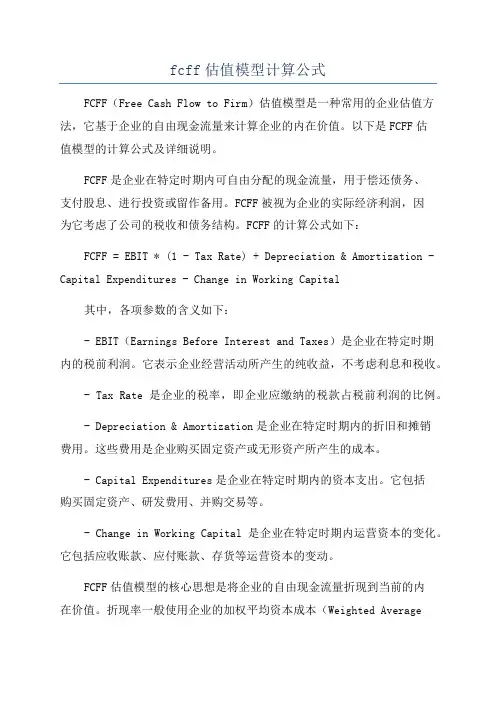 fcff 估值模型计算公式

FCFF（Free Cash Flow to Firm）估值模型是一种常用的企业估值方法，它基于企业的自由现金流量来计算企业的内在价值。以下是 FCFF 估值模型的计算公式及详细说明。

FCFF 是企业在特定时期内可自由分配的现金流量，用于偿还债务、支付股息、进行投资或留作备用。FCFF 被视为企业的实际经济利润，因为它考虑了公司的税收和债务结构。FCFF 的计算公式如下：

FCFF = EBIT * (1 - Tax Rate) + Depreciation & Amortization - Capital Expenditures - Change in Working Capital

其中，各项参数的含义如下：

- EBIT（Earnings Before Interest and Taxes）是企业在特定时期内的税前利润。它表示企业经营活动所产生的纯收益，不考虑利息和税收。

- Tax Rate 是企业的税率，即企业应缴纳的税款占税前利润的比例。

- Depreciation & Amortization 是企业在特定时期内的折旧和摊销费用。这些费用是企业购买固定资产或无形资产所产生的成本。

- Capital Expenditures 是企业在特定时期内的资本支出。它包括购买固定资产、研发费用、并购交易等。

- Change in Working Capital 是企业在特定时期内运营资本的变化。它包括应收账款、应付账款、存货等运营资本的变动。

FCFF 估值模型的核心思想是将企业的自由现金流量折现到当前的内在价值。折现率一般使用企业的加权平均资本成本（Weighted Average